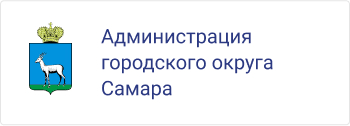 Администрация
городского округа
Самара